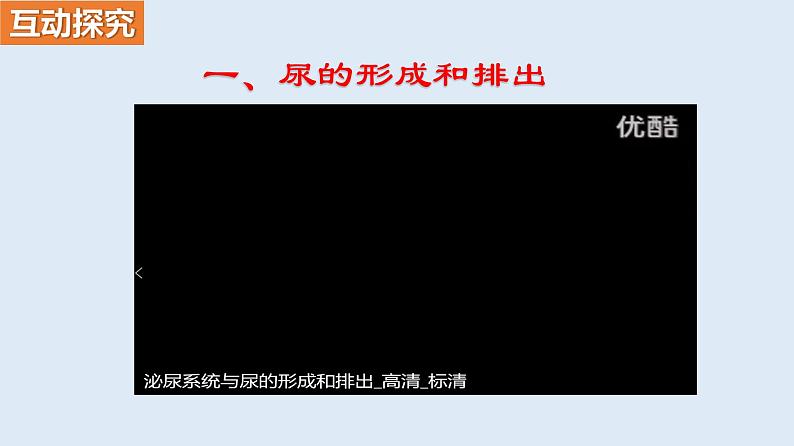 互动探究

一、尿的形成和排出

优酷

<

泌尿系统与尿的形成和排出_高清_标清